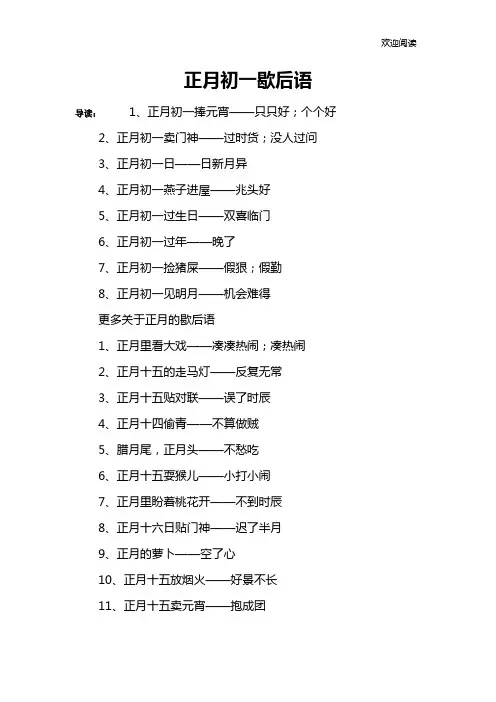 欢迎阅读

正月初一歇后语

导读：　1、正月初一捧元宵——只只好；个个好

2、正月初一卖门神——过时货；没人过问

3、正月初一日——日新月异

4、正月初一燕子进屋——兆头好

5、正月初一过生日——双喜临门

6、正月初一过年——晚了

7、正月初一捡猪屎——假狠；假勤

8、正月初一见明月——机会难得

更多关于正月的歇后语

1、正月里看大戏——凑凑热闹；凑热闹

2、正月十五的走马灯——反复无常

3、正月十五贴对联——误了时辰

4、正月十四偷青——不算做贼

5、腊月尾，正月头——不愁吃

6、正月十五耍猴儿——小打小闹

7、正月里盼着桃花开——不到时辰

8、正月十六日贴门神——迟了半月

9、正月的萝卜——空了心

10、正月十五放烟火——好景不长

11、正月十五卖元宵——抱成团